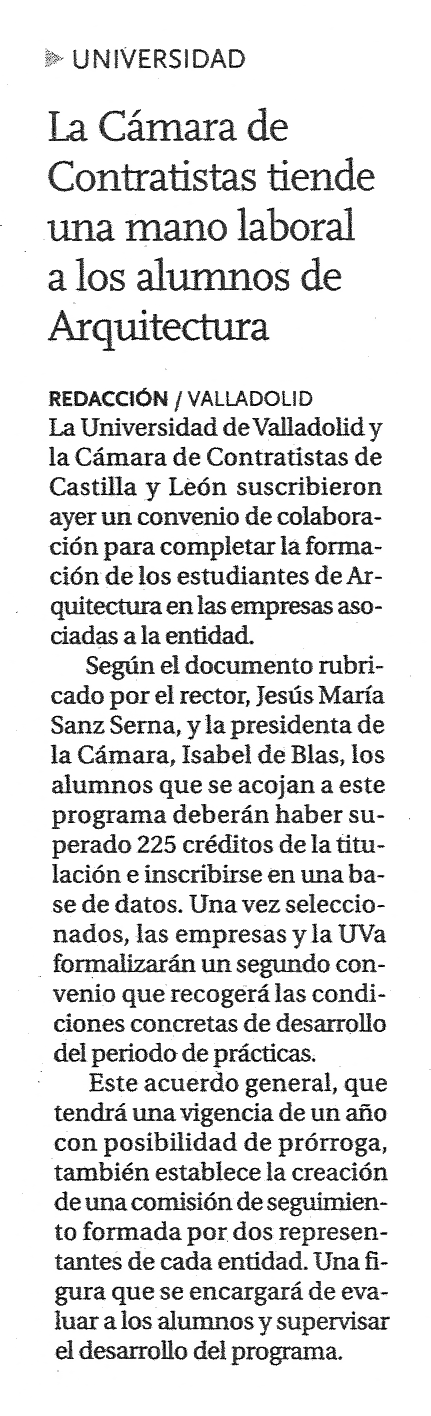 UNIVERSIDAD

La Cámara de Contratistas tiende una mano laboral a los alumnos de Arquitectura

REDACCIÓN / VALLADOLID
La Universidad de Valladolid y la Cámara de Contratistas de Castilla y León suscribieron ayer un convenio de colaboración para completar la formación de los estudiantes de Arquitectura en las empresas asociadas a la entidad.

Según el documento rubricado por el rector, Jesús María Sanz Serna, y la presidenta de la Cámara, Isabel de Blas, los alumnos que se acojan a este programa deberán haber superado 225 créditos de la titulación e inscribirse en una base de datos. Una vez seleccionados, las empresas y la UVa formalizarán un segundo convenio que recogerá las condiciones concretas de desarrollo del periodo de prácticas.

Este acuerdo general, que tendrá una vigencia de un año con posibilidad de prórroga, también establece la creación de una comisión de seguimiento formada por dos representantes de cada entidad. Una figura que se encargará de evaluar a los alumnos y supervisar el desarrollo del programa.